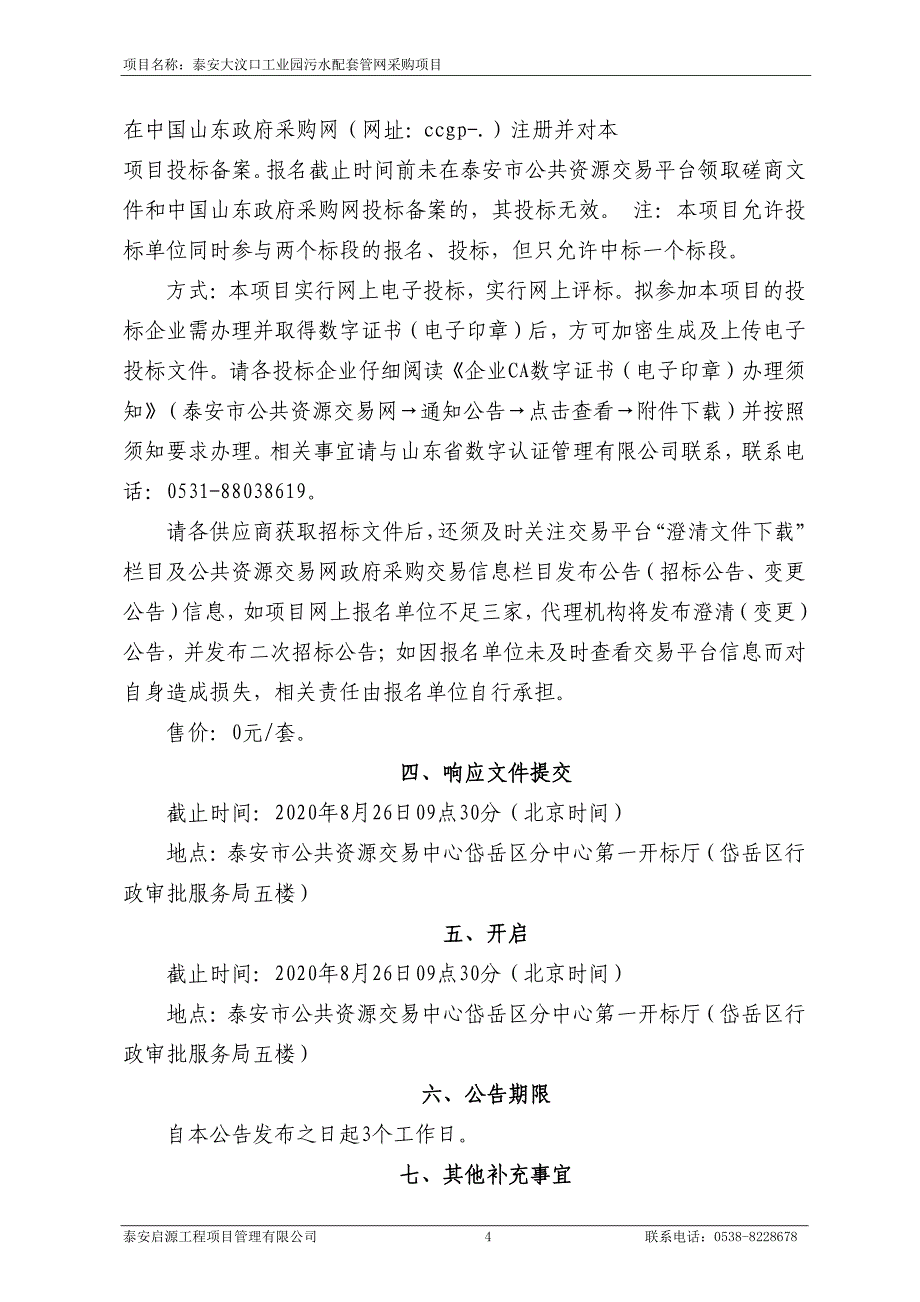 项目名称：泰安大汶口工业园污水配套管网采购项目

在中国山东政府采购网（网址：ccgp-.）注册并对本项目投标备案。报名截止时间前未在泰安市公共资源交易平台领取磋商文件和中国山东政府采购网投标备案的，其投标无效。 注：本项目允许投标单位同时参与两个标段的报名、投标，但只允许中标一个标段。

方式：本项目实行网上电子投标，实行网上评标。拟参加本项目的投标企业需办理并取得数字证书（电子印章）后，方可加密生成及上传电子投标文件。请各投标企业仔细阅读《企业CA数字证书（电子印章）办理须知》（泰安市公共资源交易网→通知公告→点击查看→附件下载）并按照须知要求办理。相关事宜请与山东省数字认证管理有限公司联系，联系电话：0531-88038619。

请各供应商获取招标文件后，还须及时关注交易平台“澄清文件下载”栏目及公共资源交易网政府采购交易信息栏目发布公告（招标公告、变更公告）信息，如项目网上报名单位不足三家，代理机构将发布澄清（变更）公告，并发布二次招标公告；如因报名单位未及时查看交易平台信息而对自身造成损失，相关责任由报名单位自行承担。

售价：0元/套。

四、响应文件提交

截止时间：2020年8月26日09点30分（北京时间）

地点：泰安市公共资源交易中心岱岳区分中心第一开标厅（岱岳区行政审批服务局五楼）

五、开启

截止时间：2020年8月26日09点30分（北京时间）

地点：泰安市公共资源交易中心岱岳区分中心第一开标厅（岱岳区行政审批服务局五楼）

六、公告期限

自本公告发布之日起3个工作日。

七、其他补充事宜

泰安启源工程项目管理有限公司 4 联系电话：0538-8228678